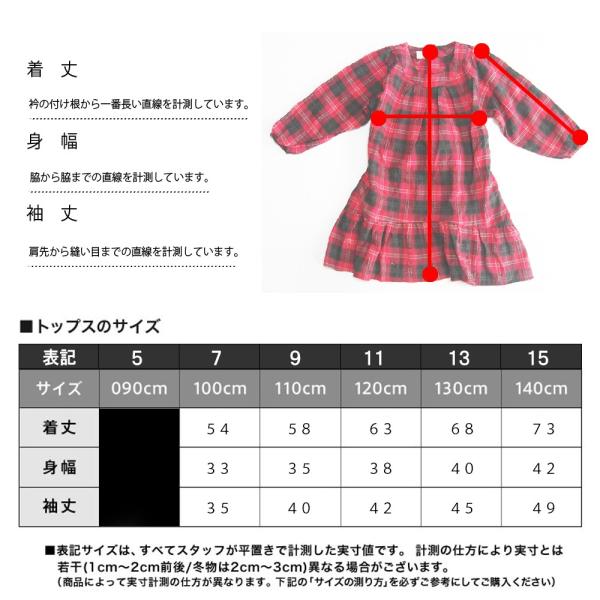 着 丈

衿の付け根から一番長い直線を計測しています。

身 幅

脇から脇までの直線を計測しています。

袖 丈

肩先から縫い目までの直線を計測しています。

■トップスのサイズ

| 表記 | 5 | 7 | 9 | 11 | 13 | 15 |
|---|---|---|---|---|---|---|
| サイズ | 090cm | 100cm | 110cm | 120cm | 130cm | 140cm |
| 着丈 | | 54 | 58 | 63 | 68 | 73 |
| 身幅 | | 33 | 35 | 38 | 40 | 42 |
| 袖丈 | | 35 | 40 | 42 | 45 | 49 |

■表記サイズは、すべてスタッフが平置きで計測した実寸値です。 計測の仕方により実寸とは若干(1cm～2cm前後/冬物は2cm～3cm)異なる場合がございます。
(商品によって実寸計測の仕方が異なります。下記の「サイズの測り方」を必ずご参考にしてご購入ください)